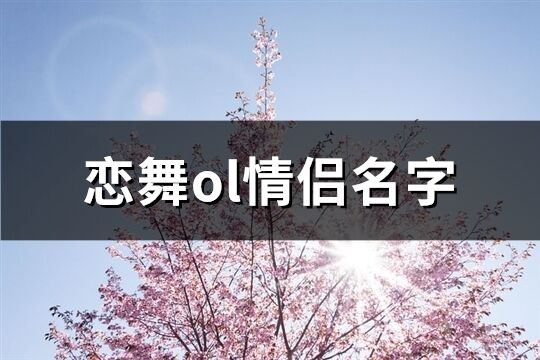 恋舞ol情侣名字